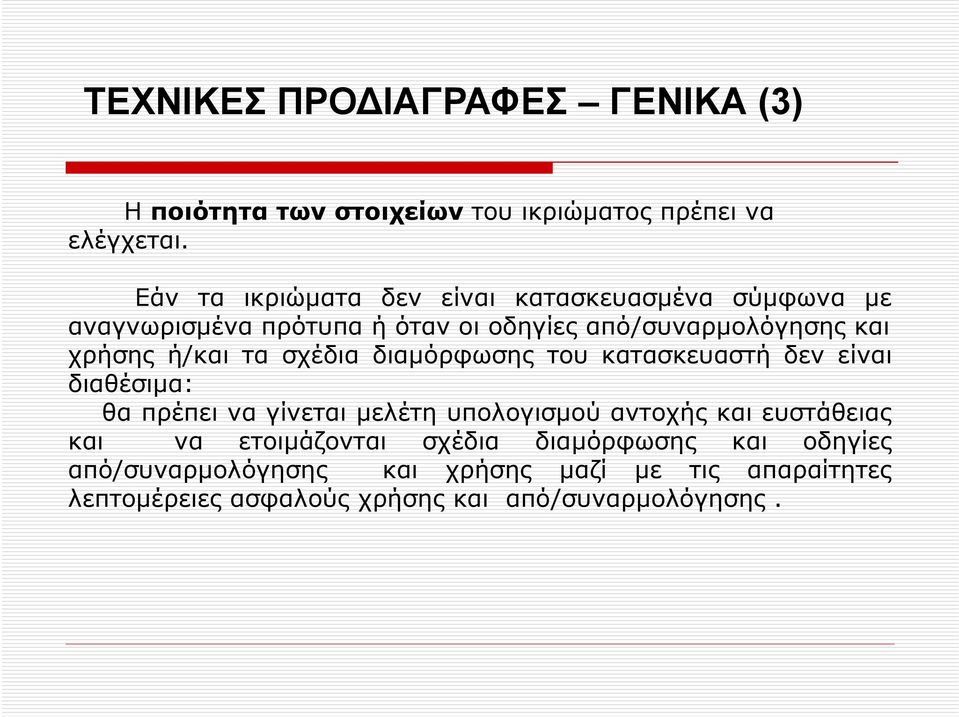 ΤΕΧΝΙΚΕΣ ΠΡΟΔΙΑΓΡΑΦΕΣ – ΓΕΝΙΚΑ (3)

Η ποιότητα των στοιχείων του ικριώματος πρέπει να ελέγχεται.

Εάν τα ικριώματα δεν είναι κατασκευασμένα σύμφωνα με αναγνωρισμένα πρότυπα ή όταν οι οδηγίες από/συναρμολόγησης και χρήσης ή/και τα σχέδια διαμόρφωσης του κατασκευαστή δεν είναι διαθέσιμα:
θα πρέπει να γίνεται μελέτη υπολογισμού αντοχής και ευστάθειας και να ετοιμάζονται σχέδια διαμόρφωσης και οδηγίες από/συναρμολόγησης και χρήσης μαζί με τις απαραίτητες λεπτομέρειες ασφαλούς χρήσης και από/συναρμολόγησης .